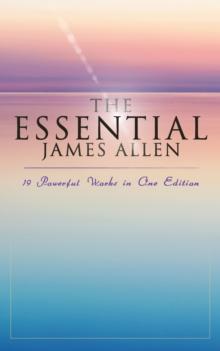 THE
ESSENTIAL
JAMES ALLEN

19 Powerful Works in One Edition